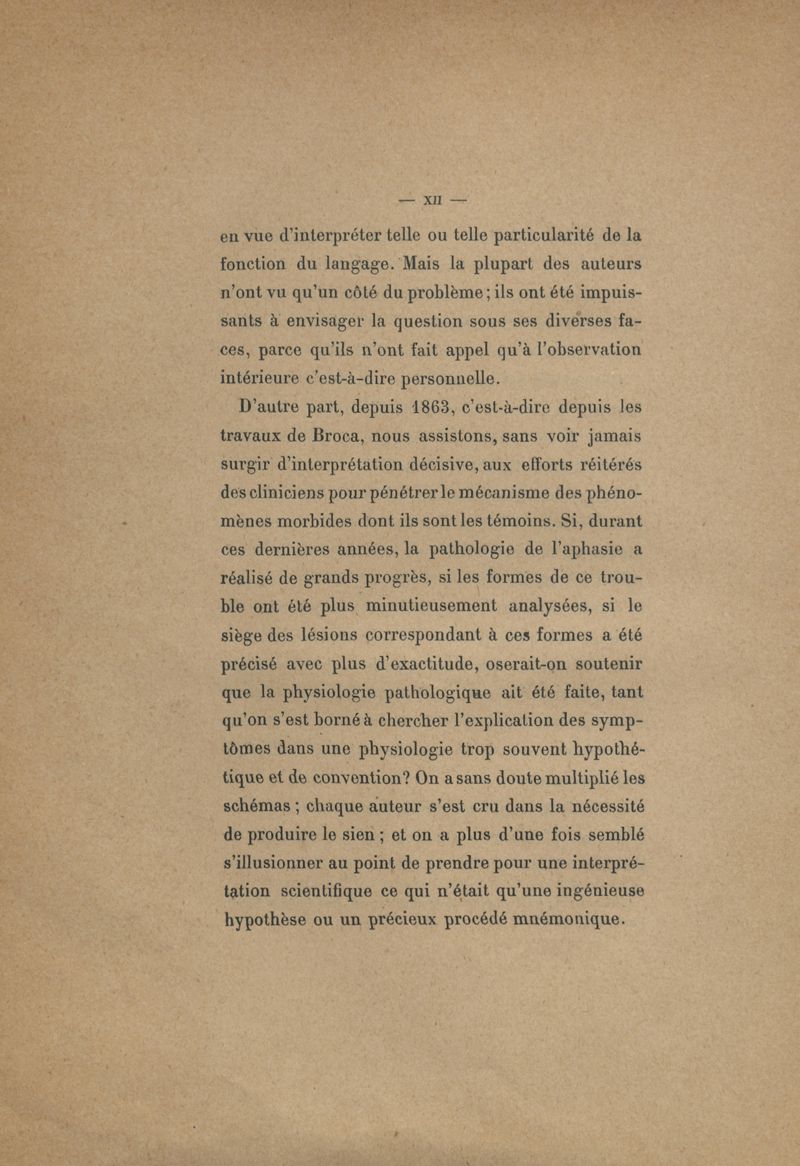 — XII —

en vue d'interpréter telle ou telle particularité de la fonction du langage. Mais la plupart des auteurs n'ont vu qu'un côté du problème ; ils ont été impuissants à envisager la question sous ses diverses faces, parce qu'ils n'ont fait appel qu'à l'observation intérieure c'est-à-dire personnelle.

D'autre part, depuis 1863, c'est-à-dire depuis les travaux de Broca, nous assistons, sans voir jamais surgir d'interprétation décisive, aux efforts réitérés des cliniciens pour pénétrer le mécanisme des phénomènes morbides dont ils sont les témoins. Si, durant ces dernières années, la pathologie de l'aphasie a réalisé de grands progrès, si les formes de ce trouble ont été plus minutieusement analysées, si le siège des lésions correspondant à ces formes a été précisé avec plus d'exactitude, oserait-on soutenir que la physiologie pathologique ait été faite, tant qu'on s'est borné à chercher l'explication des symptômes dans une physiologie trop souvent hypothétique et de convention? On a sans doute multiplié les schémas ; chaque auteur s'est cru dans la nécessité de produire le sien ; et on a plus d'une fois semblé s'illusionner au point de prendre pour une interprétation scientifique ce qui n'était qu'une ingénieuse hypothèse ou un précieux procédé mnémonique.